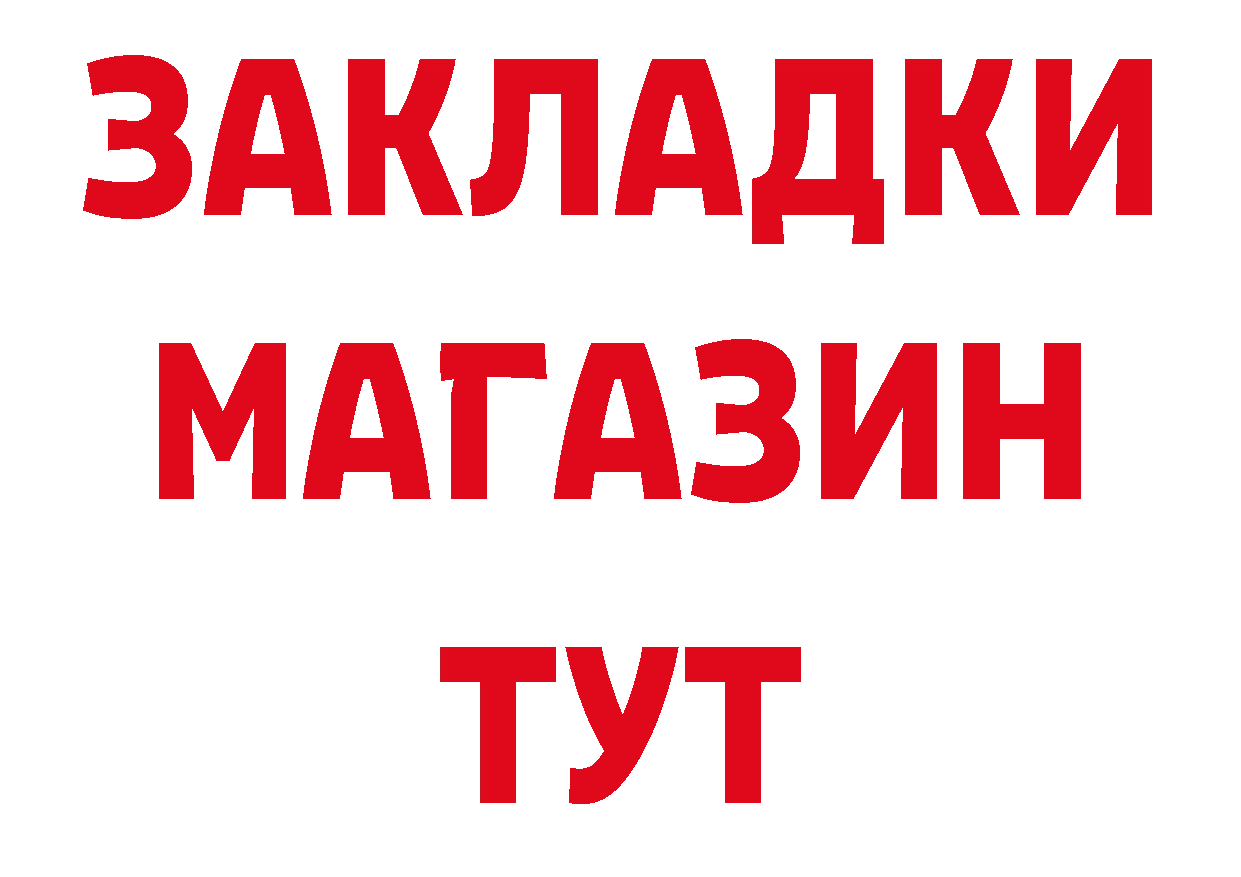 ЗАКЛАДКИ
МАГАЗИН
ТУТ